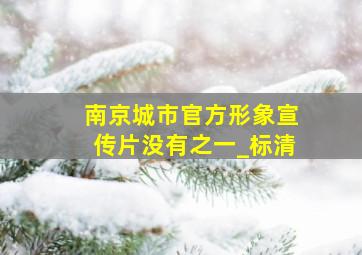 南京城市官方形象宣传片没有之一_标清